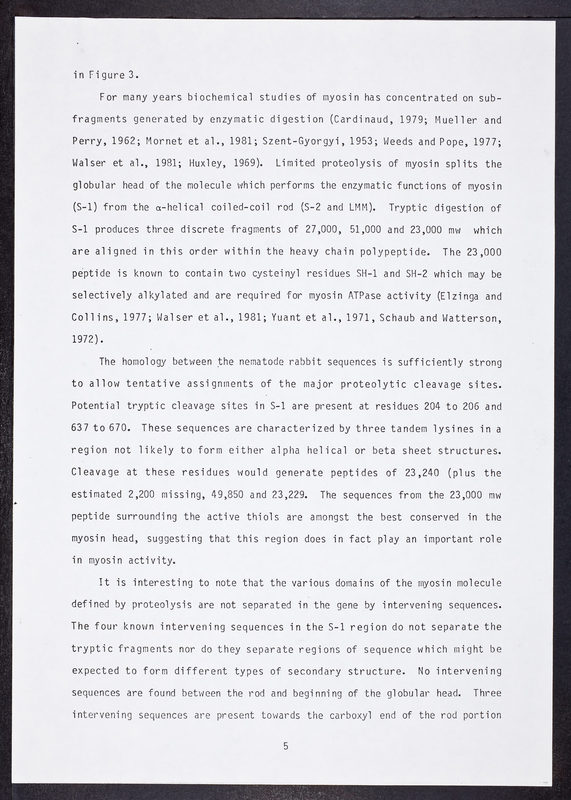 in Figure 3.

For many years biochemical studies of myosin has concentrated on subfragments generated by enzymatic digestion (Cardinaud, 1979; Mueller and Perry, 1962; Mornet et al., 1981; Szent-Gyorgyi, 1953; Weeds and Pope, 1977; Walser et al., 1981; Huxley, 1969). Limited proteolysis of myosin splits the globular head of the molecule which performs the enzymatic functions of myosin (S-1) from the α-helical coiled-coil rod (S-2 and LMM). Tryptic digestion of S-1 produces three discrete fragments of 27,000, 51,000 and 23,000 mw which are aligned in this order within the heavy chain polypeptide. The 23,000 peptide is known to contain two cysteinyl residues SH-1 and SH-2 which may be selectively alkylated and are required for myosin ATPase activity (Elzinga and Collins, 1977; Walser et al., 1981; Yuant et al., 1971, Schaub and Watterson, 1972).

The homology between the nematode rabbit sequences is sufficiently strong to allow tentative assignments of the major proteolytic cleavage sites. Potential tryptic cleavage sites in S-1 are present at residues 204 to 206 and 637 to 670. These sequences are characterized by three tandem lysines in a region not likely to form either alpha helical or beta sheet structures. Cleavage at these residues would generate peptides of 23,240 (plus the estimated 2,200 missing, 49,850 and 23,229. The sequences from the 23,000 mw peptide surrounding the active thiols are amongst the best conserved in the myosin head, suggesting that this region does in fact play an important role in myosin activity.

It is interesting to note that the various domains of the myosin molecule defined by proteolysis are not separated in the gene by intervening sequences. The four known intervening sequences in the S-1 region do not separate the tryptic fragments nor do they separate regions of sequence which might be expected to form different types of secondary structure. No intervening sequences are found between the rod and beginning of the globular head. Three intervening sequences are present towards the carboxyl end of the rod portion

5